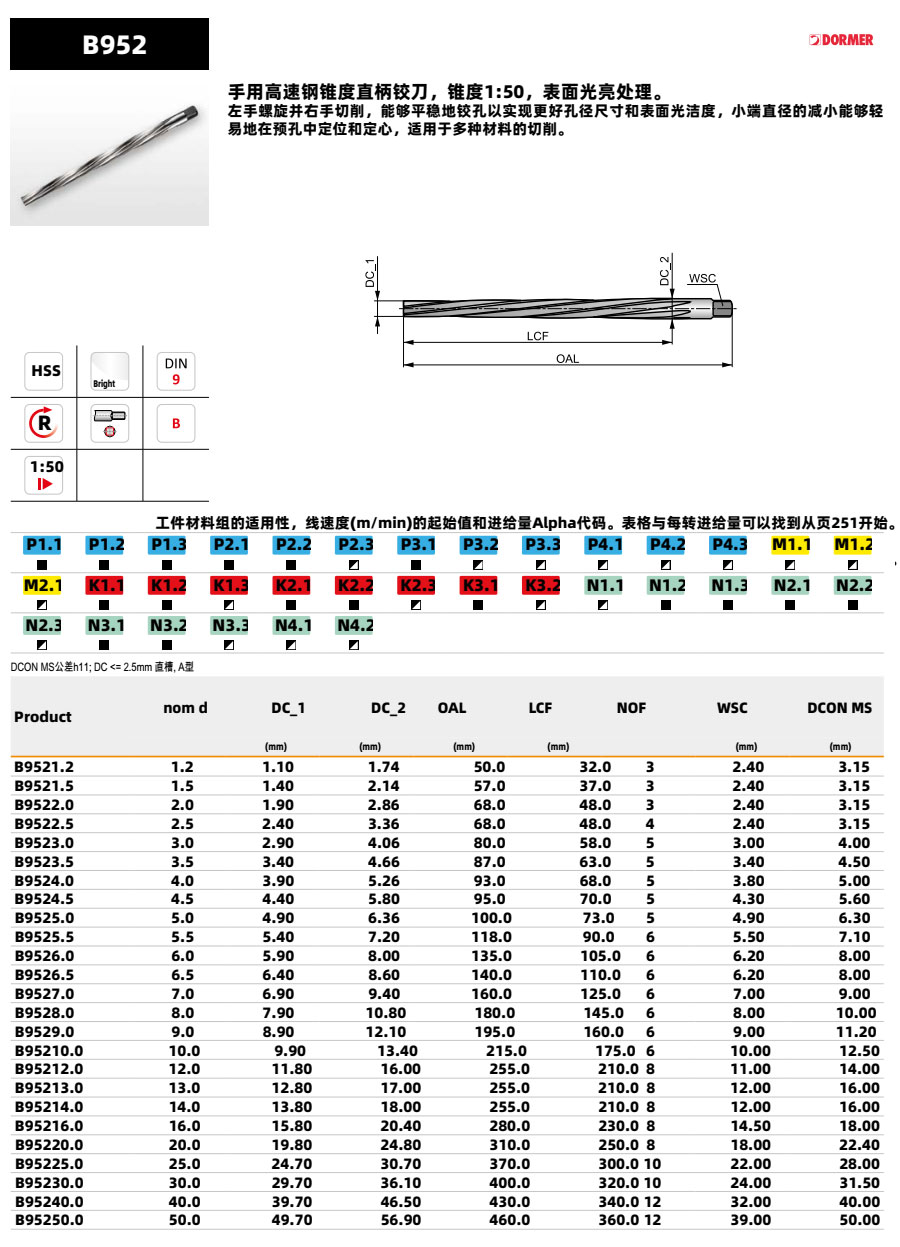 B952

DORMER

手用高速钢锥度直柄铰刀，锥度1:50，表面光亮处理。
左手螺旋并右手切削，能够平稳地铰孔以实现更好孔径尺寸和表面光洁度，小端直径的减小能够轻易地在预孔中定位和定心，适用于多种材料的切削。

DC_1
DC_2
WSC
LCF
OAL

HSS
Bright
DIN 9
R
B
1:50

工件材料组的适用性，线速度(m/min)的起始值和进给量Alpha代码。表格与每转进给量可以找到从页251开始。

P1.1 P1.2 P1.3 P2.1 P2.2 P2.3 P3.1 P3.2 P3.3 P4.1 P4.2 P4.3 M1.1 M1.2
M2.1 K1.1 K1.2 K1.3 K2.1 K2.2 K2.3 K3.1 K3.2 N1.1 N1.2 N1.3 N2.1 N2.2
N2.3 N3.1 N3.2 N3.3 N4.1 N4.2

DCON MS公差h11; DC <= 2.5mm 直槽, A型

| Product | nom d | DC_1 (mm) | DC_2 (mm) | OAL (mm) | LCF (mm) | NOF | WSC (mm) | DCON MS (mm) |
|---|---|---|---|---|---|---|---|---|
| B9521.2 | 1.2 | 1.10 | 1.74 | 50.0 | 32.0 | 3 | 2.40 | 3.15 |
| B9521.5 | 1.5 | 1.40 | 2.14 | 57.0 | 37.0 | 3 | 2.40 | 3.15 |
| B9522.0 | 2.0 | 1.90 | 2.86 | 68.0 | 48.0 | 3 | 2.40 | 3.15 |
| B9522.5 | 2.5 | 2.40 | 3.36 | 68.0 | 48.0 | 4 | 2.40 | 3.15 |
| B9523.0 | 3.0 | 2.90 | 4.06 | 80.0 | 58.0 | 5 | 3.00 | 4.00 |
| B9523.5 | 3.5 | 3.40 | 4.66 | 87.0 | 63.0 | 5 | 3.40 | 4.50 |
| B9524.0 | 4.0 | 3.90 | 5.26 | 93.0 | 68.0 | 5 | 3.80 | 5.00 |
| B9524.5 | 4.5 | 4.40 | 5.80 | 95.0 | 70.0 | 5 | 4.30 | 5.60 |
| B9525.0 | 5.0 | 4.90 | 6.36 | 100.0 | 73.0 | 5 | 4.90 | 6.30 |
| B9525.5 | 5.5 | 5.40 | 7.20 | 118.0 | 90.0 | 6 | 5.50 | 7.10 |
| B9526.0 | 6.0 | 5.90 | 8.00 | 135.0 | 105.0 | 6 | 6.20 | 8.00 |
| B9526.5 | 6.5 | 6.40 | 8.60 | 140.0 | 110.0 | 6 | 6.20 | 8.00 |
| B9527.0 | 7.0 | 6.90 | 9.40 | 160.0 | 125.0 | 6 | 7.00 | 9.00 |
| B9528.0 | 8.0 | 7.90 | 10.80 | 180.0 | 145.0 | 6 | 8.00 | 10.00 |
| B9529.0 | 9.0 | 8.90 | 12.10 | 195.0 | 160.0 | 6 | 9.00 | 11.20 |
| B95210.0 | 10.0 | 9.90 | 13.40 | 215.0 | 175.0 | 6 | 10.00 | 12.50 |
| B95212.0 | 12.0 | 11.80 | 16.00 | 255.0 | 210.0 | 8 | 11.00 | 14.00 |
| B95213.0 | 13.0 | 12.80 | 17.00 | 255.0 | 210.0 | 8 | 12.00 | 16.00 |
| B95214.0 | 14.0 | 13.80 | 18.00 | 255.0 | 210.0 | 8 | 12.00 | 16.00 |
| B95216.0 | 16.0 | 15.80 | 20.40 | 280.0 | 230.0 | 8 | 14.50 | 18.00 |
| B95220.0 | 20.0 | 19.80 | 24.80 | 310.0 | 250.0 | 8 | 18.00 | 22.40 |
| B95225.0 | 25.0 | 24.70 | 30.70 | 370.0 | 300.0 | 10 | 22.00 | 28.00 |
| B95230.0 | 30.0 | 29.70 | 36.10 | 400.0 | 320.0 | 10 | 24.00 | 31.50 |
| B95240.0 | 40.0 | 39.70 | 46.50 | 430.0 | 340.0 | 12 | 32.00 | 40.00 |
| B95250.0 | 50.0 | 49.70 | 56.90 | 460.0 | 360.0 | 12 | 39.00 | 50.00 |